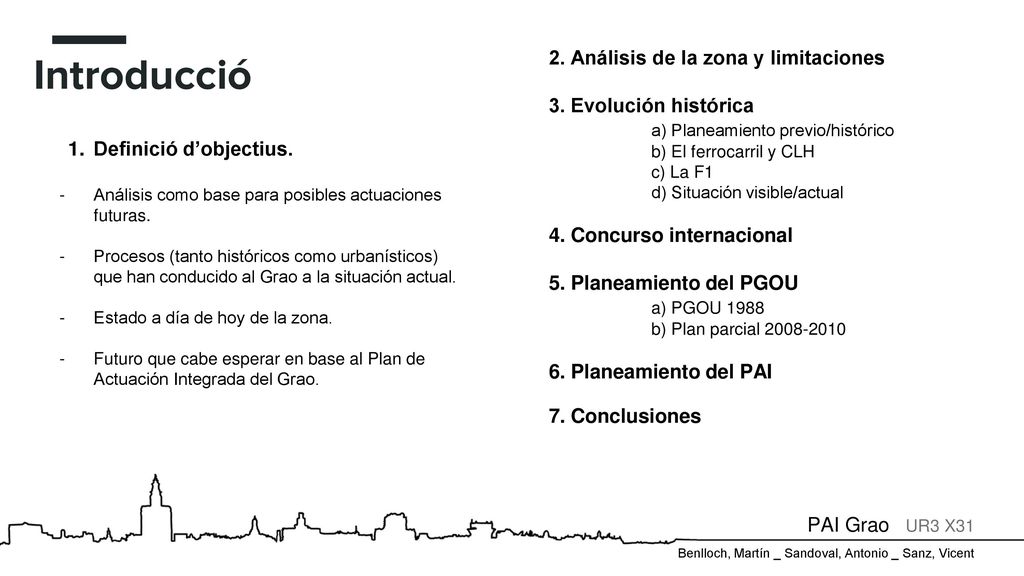 Introducció

1. Definició d'objectius.

- Análisis como base para posibles actuaciones futuras.

- Procesos (tanto históricos como urbanísticos) que han conducido al Grao a la situación actual.

- Estado a día de hoy de la zona.

- Futuro que cabe esperar en base al Plan de Actuación Integrada del Grao.

2. Análisis de la zona y limitaciones

3. Evolución histórica
a) Planeamiento previo/histórico
b) El ferrocarril y CLH
c) La F1
d) Situación visible/actual

4. Concurso internacional

5. Planeamiento del PGOU
a) PGOU 1988
b) Plan parcial 2008-2010

6. Planeamiento del PAI

7. Conclusiones

PAI Grao UR3 X31

Benlloch, Martín _ Sandoval, Antonio _ Sanz, Vicent